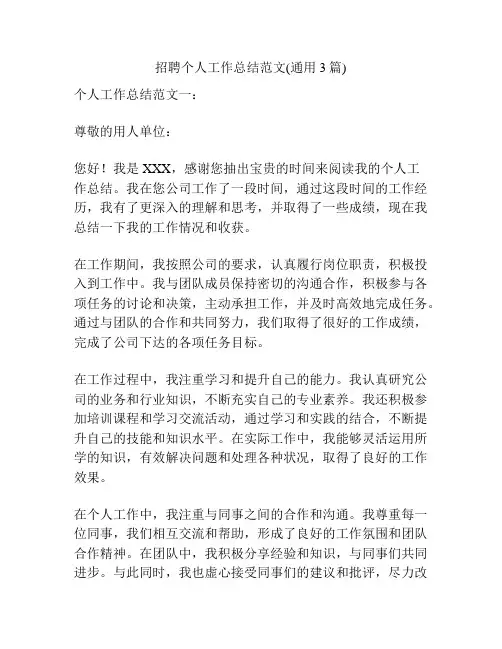 招聘个人工作总结范文(通用 3 篇)

个人工作总结范文一：

尊敬的用人单位：

您好！我是 XXX，感谢您抽出宝贵的时间来阅读我的个人工作总结。我在您公司工作了一段时间，通过这段时间的工作经历，我有了更深入的理解和思考，并取得了一些成绩，现在我总结一下我的工作情况和收获。

在工作期间，我按照公司的要求，认真履行岗位职责，积极投入到工作中。我与团队成员保持密切的沟通合作，积极参与各项任务的讨论和决策，主动承担工作，并及时高效地完成任务。通过与团队的合作和共同努力，我们取得了很好的工作成绩，完成了公司下达的各项任务目标。

在工作过程中，我注重学习和提升自己的能力。我认真研究公司的业务和行业知识，不断充实自己的专业素养。我还积极参加培训课程和学习交流活动，通过学习和实践的结合，不断提升自己的技能和知识水平。在实际工作中，我能够灵活运用所学的知识，有效解决问题和处理各种状况，取得了良好的工作效果。

在个人工作中，我注重与同事之间的合作和沟通。我尊重每一位同事，我们相互交流和帮助，形成了良好的工作氛围和团队合作精神。在团队中，我积极分享经验和知识，与同事们共同进步。与此同时，我也虚心接受同事们的建议和批评，尽力改